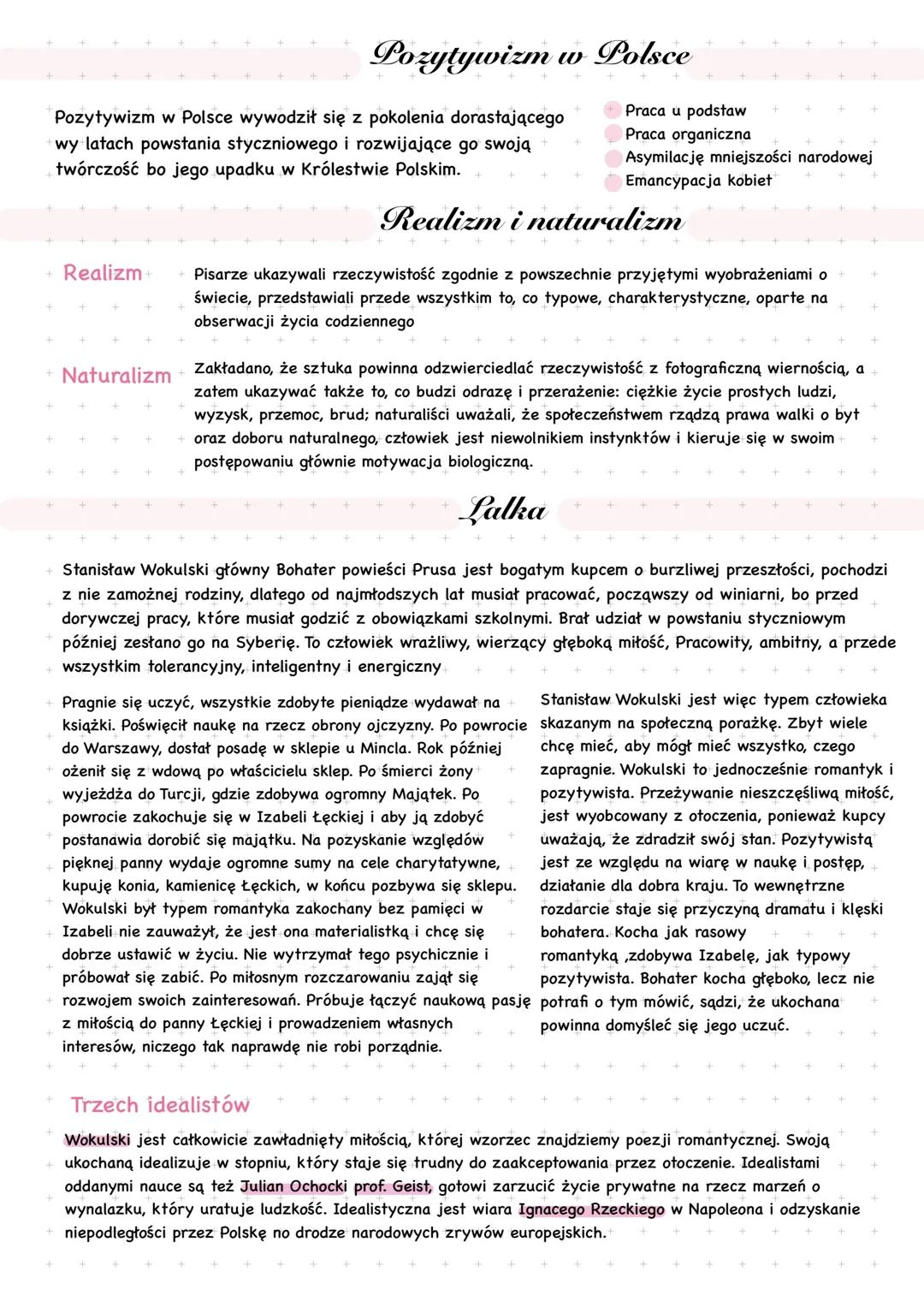 Pozytywizm w Polsce

Pozytywizm w Polsce wywodził się z pokolenia dorastającego wy latach powstania styczniowego i rozwijające go swoją twórczość bo jego upadku w Królestwie Polskim.

Praca u podstaw
Praca organiczna
Asymilację mniejszości narodowej
Emancypacja kobiet

Realizm i naturalizm

Realizm

Pisarze ukazywali rzeczywistość zgodnie z powszechnie przyjętymi wyobrażeniami o świecie, przedstawiali przede wszystkim to, co typowe, charakterystyczne, oparte na obserwacji życia codziennego

Naturalizm

Zakładano, że sztuka powinna odzwierciedlać rzeczywistość z fotograficzną wiernością, a zatem ukazywać także to, co budzi odrazę i przerażenie: ciężkie życie prostych ludzi, wyzysk, przemoc, brud; naturaliści uważali, że społeczeństwem rządzą prawa walki o byt oraz doboru naturalnego, człowiek jest niewolnikiem instynktów i kieruje się w swoim postępowaniu głównie motywacja biologiczną.

Lalka

Stanisław Wokulski główny Bohater powieści Prusa jest bogatym kupcem o burzliwej przeszłości, pochodzi z nie zamożnej rodziny, dlatego od najmłodszych lat musiał pracować, począwszy od winiarni, bo przed dorywczej pracy, które musiał godzić z obowiązkami szkolnymi. Brał udział w powstaniu styczniowym później zesłano go na Syberię. To człowiek wrażliwy, wierzący głęboką miłość, Pracowity, ambitny, a przede wszystkim tolerancyjny, inteligentny i energiczny

Pragnie się uczyć, wszystkie zdobyte pieniądze wydawał na książki. Poświęcił naukę na rzecz obrony ojczyzny. Po powrocie do Warszawy, dostał posadę w sklepie u Mincla. Rok później ożenił się z wdową po właścicielu sklep. Po śmierci żony wyjeżdża do Turcji, gdzie zdobywa ogromny Majątek. Po powrocie zakochuje się w Izabeli Łęckiej i aby ją zdobyć postanawia dorobić się majątku. Na pozyskanie względów pięknej panny wydaje ogromne sumy na cele charytatywne, kupuję konia, kamienicę Łęckich, w końcu pozbywa się sklepu. Wokulski był typem romantyka zakochany bez pamięci w Izabeli nie zauważył, że jest ona materialistką i chcę się dobrze ustawić w życiu. Nie wytrzymał tego psychicznie i próbował się zabić. Po miłosnym rozczarowaniu zajął się rozwojem swoich zainteresowań. Próbuje łączyć naukową pasję z miłością do panny Łęckiej i prowadzeniem własnych interesów, niczego tak naprawdę nie robi porządnie.

Stanisław Wokulski jest więc typem człowieka skazanym na społeczną porażkę. Zbyt wiele chcę mieć, aby mógł mieć wszystko, czego zapragnie. Wokulski to jednocześnie romantyk i pozytywista. Przeżywanie nieszczęśliwą miłość, jest wyobcowany z otoczenia, ponieważ kupcy uważają, że zdradził swój stan. Pozytywistą jest ze względu na wiarę w naukę i postęp, działanie dla dobra kraju. To wewnętrzne rozdarcie staje się przyczyną dramatu i klęski bohatera. Kocha jak rasowy romantyką ,zdobywa Izabelę, jak typowy pozytywista. Bohater kocha głęboko, lecz nie potrafi o tym mówić, sądzi, że ukochana powinna domyśleć się jego uczuć.

Trzech idealistów

Wokulski jest całkowicie zawładnięty miłością, której wzorzec znajdziemy poezji romantycznej. Swoją ukochaną idealizuje w stopniu, który staje się trudny do zaakceptowania przez otoczenie. Idealistami oddanymi nauce są też Julian Ochocki prof. Geist, gotowi zarzucić życie prywatne na rzecz marzeń o wynalazku, który uratuje ludzkość. Idealistyczna jest wiara Ignacego Rzeckiego w Napoleona i odzyskanie niepodległości przez Polskę no drodze narodowych zrywów europejskich.